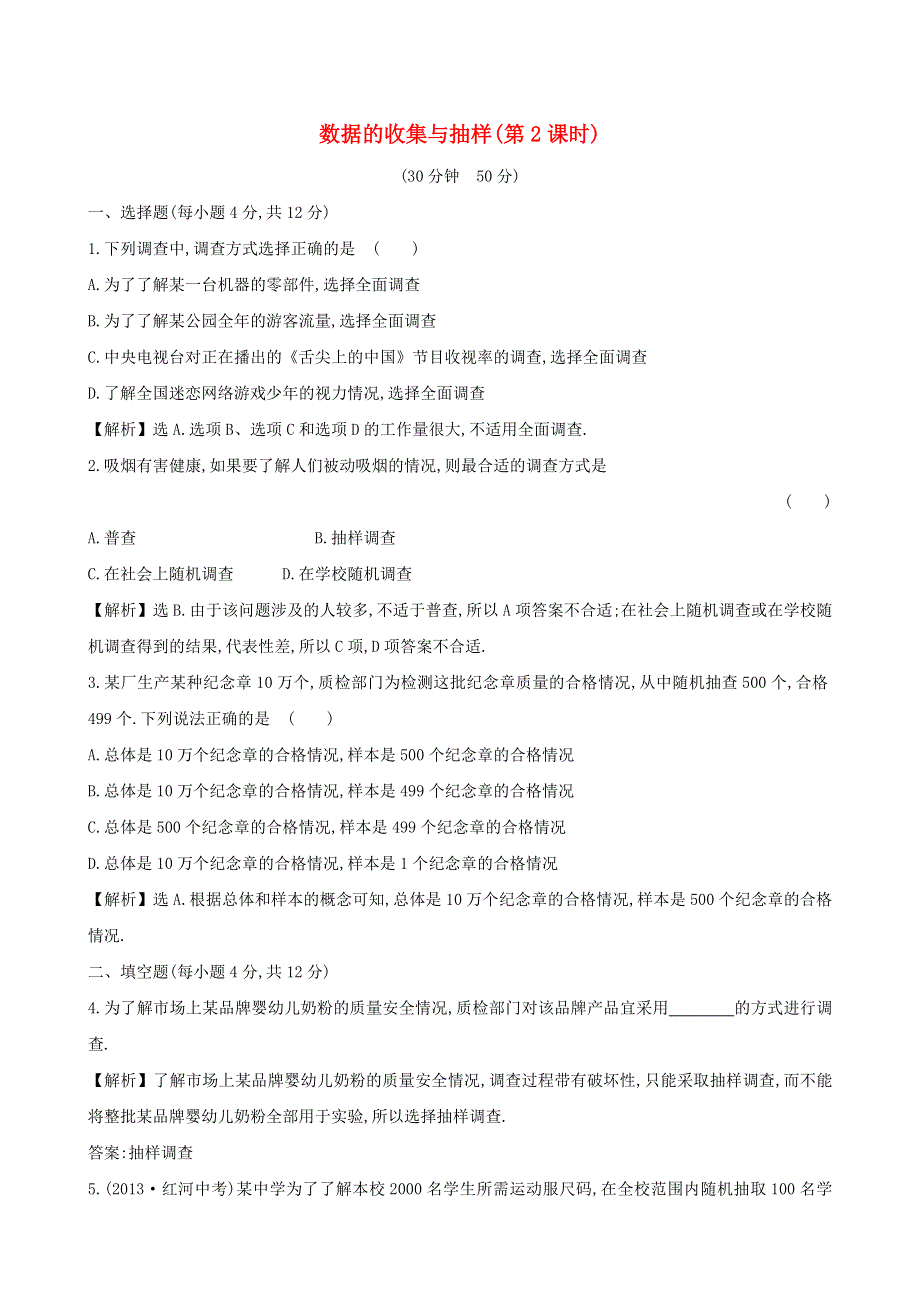 数据的收集与抽样(第 2 课时)

(30 分钟　50 分)

一、选择题(每小题 4 分,共 12 分)

1.下列调查中,调查方式选择正确的是　(　　)

A.为了了解某一台机器的零部件,选择全面调查

B.为了了解某公园全年的游客流量,选择全面调查

C.中央电视台对正在播出的《舌尖上的中国》节目收视率的调查,选择全面调查

D.了解全国迷恋网络游戏少年的视力情况,选择全面调查

【解析】选 A.选项 B、选项 C 和选项 D 的工作量很大,不适用全面调查.

2.吸烟有害健康,如果要了解人们被动吸烟的情况,则最合适的调查方式是

(　　)

A.普查　　　　B.抽样调查

C.在社会上随机调查　　D.在学校随机调查

【解析】选 B.由于该问题涉及的人较多,不适于普查,所以 A 项答案不合适;在社会上随机调查或在学校随机调查得到的结果,代表性差,所以 C 项,D 项答案不合适.

3.某厂生产某种纪念章 10 万个,质检部门为检测这批纪念章质量的合格情况,从中随机抽查 500 个,合格 499 个.下列说法正确的是　(　　)

A.总体是 10 万个纪念章的合格情况,样本是 500 个纪念章的合格情况

B.总体是 10 万个纪念章的合格情况,样本是 499 个纪念章的合格情况

C.总体是 500 个纪念章的合格情况,样本是 499 个纪念章的合格情况

D.总体是 10 万个纪念章的合格情况,样本是 1 个纪念章的合格情况

【解析】选 A.根据总体和样本的概念可知,总体是 10 万个纪念章的合格情况,样本是 500 个纪念章的合格情况.

二、填空题(每小题 4 分,共 12 分)

4.为了解市场上某品牌婴幼儿奶粉的质量安全情况,质检部门对该品牌产品宜采用________的方式进行调查.

【解析】了解市场上某品牌婴幼儿奶粉的质量安全情况,调查过程带有破坏性,只能采取抽样调查,而不能将整批某品牌婴幼儿奶粉全部用于实验,所以选择抽样调查.

答案:抽样调查

5.(2013·红河中考)某中学为了了解本校 2000 名学生所需运动服尺码,在全校范围内随机抽取 100 名学